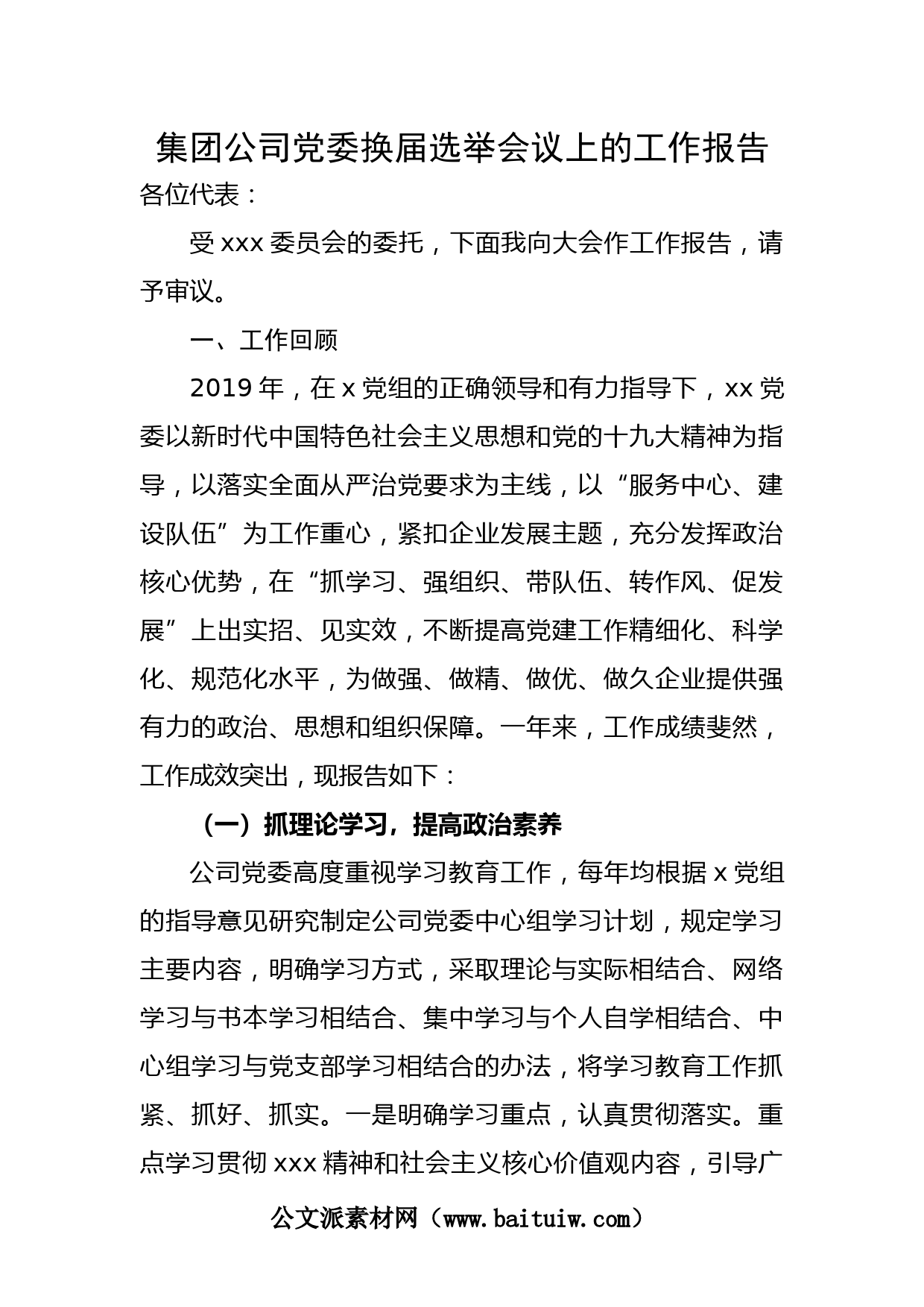 集团公司党委换届选举会议上的工作报告

各位代表：

受 xxx 委员会的委托，下面我向大会作工作报告，请予审议。

一、工作回顾

2019 年，在 x 党组的正确领导和有力指导下，xx 党委以新时代中国特色社会主义思想和党的十九大精神为指导，以落实全面从严治党要求为主线，以“服务中心、建设队伍”为工作重心，紧扣企业发展主题，充分发挥政治核心优势，在“抓学习、强组织、带队伍、转作风、促发展”上出实招、见实效，不断提高党建工作精细化、科学化、规范化水平，为做强、做精、做优、做久企业提供强有力的政治、思想和组织保障。一年来，工作成绩斐然，工作成效突出，现报告如下：

（一）抓理论学习，提高政治素养

公司党委高度重视学习教育工作，每年均根据 x 党组的指导意见研究制定公司党委中心组学习计划，规定学习主要内容，明确学习方式，采取理论与实际相结合、网络学习与书本学习相结合、集中学习与个人自学相结合、中心组学习与党支部学习相结合的办法，将学习教育工作抓紧、抓好、抓实。一是明确学习重点，认真贯彻落实。重点学习贯彻 xxx 精神和社会主义核心价值观内容，引导广

公文派素材网（www.baituiw.com）